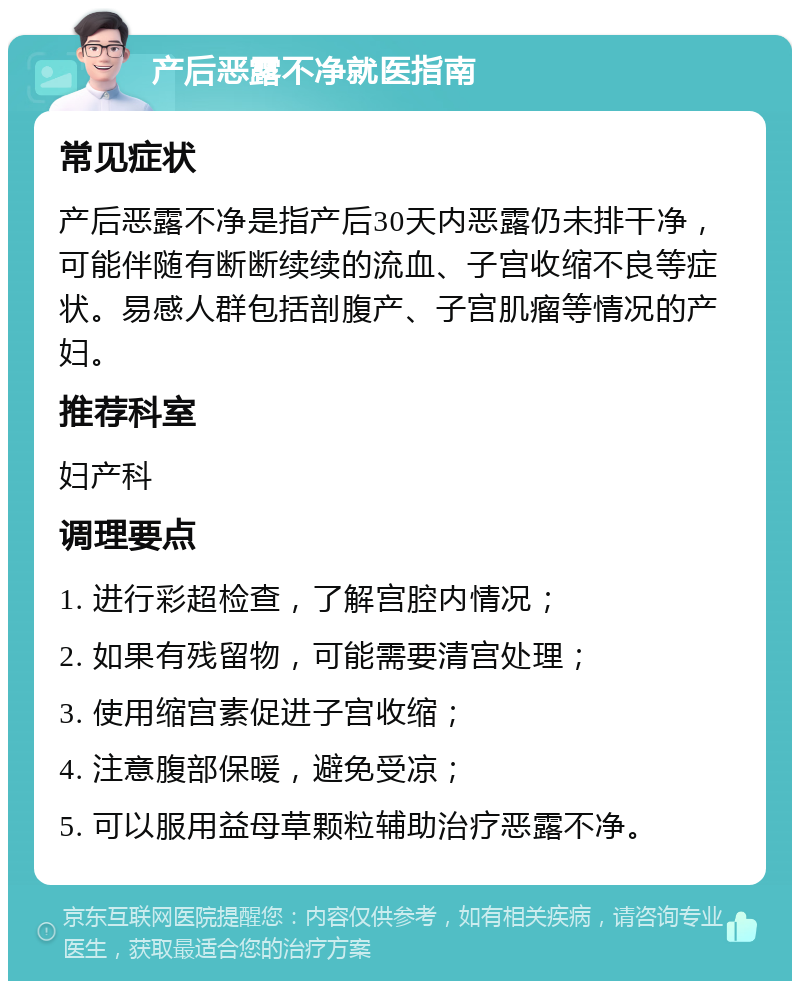 产后恶露不净就医指南

常见症状

产后恶露不净是指产后30天内恶露仍未排干净，可能伴随有断断续续的流血、子宫收缩不良等症状。易感人群包括剖腹产、子宫肌瘤等情况的产妇。

推荐科室

妇产科

调理要点

1. 进行彩超检查，了解宫腔内情况；

2. 如果有残留物，可能需要清宫处理；

3. 使用缩宫素促进子宫收缩；

4. 注意腹部保暖，避免受凉；

5. 可以服用益母草颗粒辅助治疗恶露不净。

京东互联网医院提醒您：内容仅供参考，如有相关疾病，请咨询专业医生，获取最适合您的治疗方案